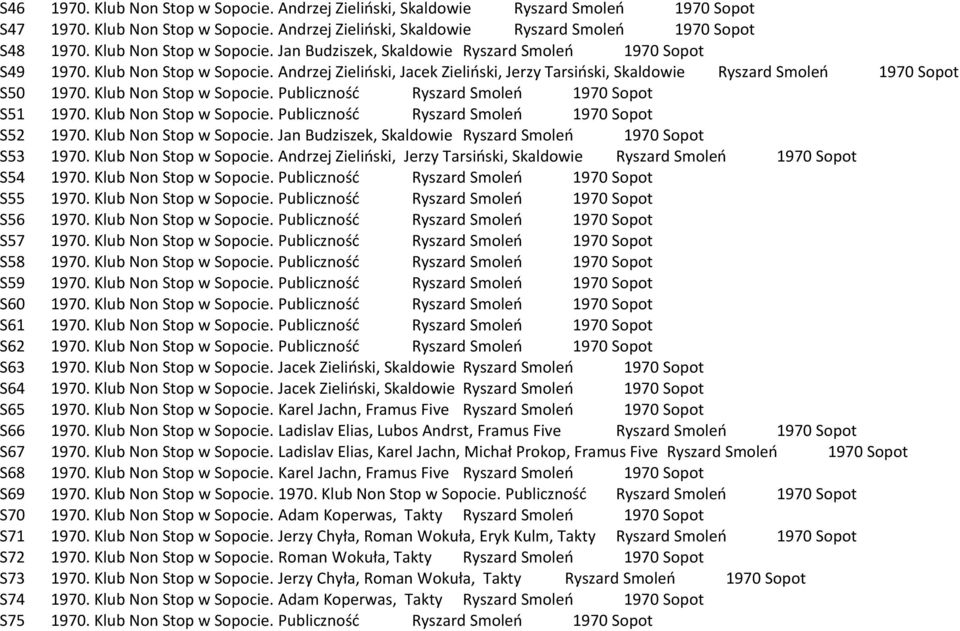 S46 1970. Klub Non Stop w Sopocie. Andrzej Zieliński, Skaldowie Ryszard Smoleń 1970 Sopot
S47 1970. Klub Non Stop w Sopocie. Andrzej Zieliński, Skaldowie Ryszard Smoleń 1970 Sopot
S48 1970. Klub Non Stop w Sopocie. Jan Budziszek, Skaldowie Ryszard Smoleń 1970 Sopot
S49 1970. Klub Non Stop w Sopocie. Andrzej Zieliński, Jacek Zieliński, Jerzy Tarsiński, Skaldowie Ryszard Smoleń 1970 Sopot
S50 1970. Klub Non Stop w Sopocie. Publiczność Ryszard Smoleń 1970 Sopot
S51 1970. Klub Non Stop w Sopocie. Publiczność Ryszard Smoleń 1970 Sopot
S52 1970. Klub Non Stop w Sopocie. Jan Budziszek, Skaldowie Ryszard Smoleń 1970 Sopot
S53 1970. Klub Non Stop w Sopocie. Andrzej Zieliński, Jerzy Tarsiński, Skaldowie Ryszard Smoleń 1970 Sopot
S54 1970. Klub Non Stop w Sopocie. Publiczność Ryszard Smoleń 1970 Sopot
S55 1970. Klub Non Stop w Sopocie. Publiczność Ryszard Smoleń 1970 Sopot
S56 1970. Klub Non Stop w Sopocie. Publiczność Ryszard Smoleń 1970 Sopot
S57 1970. Klub Non Stop w Sopocie. Publiczność Ryszard Smoleń 1970 Sopot
S58 1970. Klub Non Stop w Sopocie. Publiczność Ryszard Smoleń 1970 Sopot
S59 1970. Klub Non Stop w Sopocie. Publiczność Ryszard Smoleń 1970 Sopot
S60 1970. Klub Non Stop w Sopocie. Publiczność Ryszard Smoleń 1970 Sopot
S61 1970. Klub Non Stop w Sopocie. Publiczność Ryszard Smoleń 1970 Sopot
S62 1970. Klub Non Stop w Sopocie. Publiczność Ryszard Smoleń 1970 Sopot
S63 1970. Klub Non Stop w Sopocie. Jacek Zieliński, Skaldowie Ryszard Smoleń 1970 Sopot
S64 1970. Klub Non Stop w Sopocie. Jacek Zieliński, Skaldowie Ryszard Smoleń 1970 Sopot
S65 1970. Klub Non Stop w Sopocie. Karel Jachn, Framus Five Ryszard Smoleń 1970 Sopot
S66 1970. Klub Non Stop w Sopocie. Ladislav Elias, Lubos Andrst, Framus Five Ryszard Smoleń 1970 Sopot
S67 1970. Klub Non Stop w Sopocie. Ladislav Elias, Karel Jachn, Michał Prokop, Framus Five Ryszard Smoleń 1970 Sopot
S68 1970. Klub Non Stop w Sopocie. Karel Jachn, Framus Five Ryszard Smoleń 1970 Sopot
S69 1970. Klub Non Stop w Sopocie. 1970. Klub Non Stop w Sopocie. Publiczność Ryszard Smoleń 1970 Sopot
S70 1970. Klub Non Stop w Sopocie. Adam Koperwas, Takty Ryszard Smoleń 1970 Sopot
S71 1970. Klub Non Stop w Sopocie. Jerzy Chyła, Roman Wokuła, Eryk Kulm, Takty Ryszard Smoleń 1970 Sopot
S72 1970. Klub Non Stop w Sopocie. Roman Wokuła, Takty Ryszard Smoleń 1970 Sopot
S73 1970. Klub Non Stop w Sopocie. Jerzy Chyła, Roman Wokuła, Takty Ryszard Smoleń 1970 Sopot
S74 1970. Klub Non Stop w Sopocie. Adam Koperwas, Takty Ryszard Smoleń 1970 Sopot
S75 1970. Klub Non Stop w Sopocie. Publiczność Ryszard Smoleń 1970 Sopot